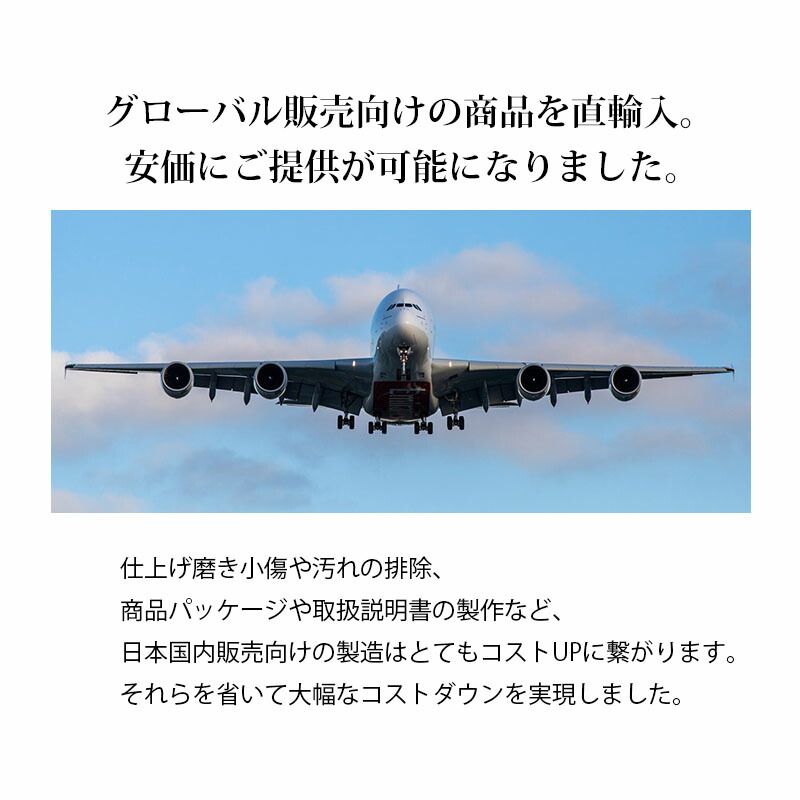 グローバル販売向けの商品を直輸入。
安価にご提供が可能になりました。

仕上げ磨き小傷や汚れの排除、
商品パッケージや取扱説明書の製作など、
日本国内販売向けの製造はとてもコストUPに繋がります。
それらを省いて大幅なコストダウンを実現しました。